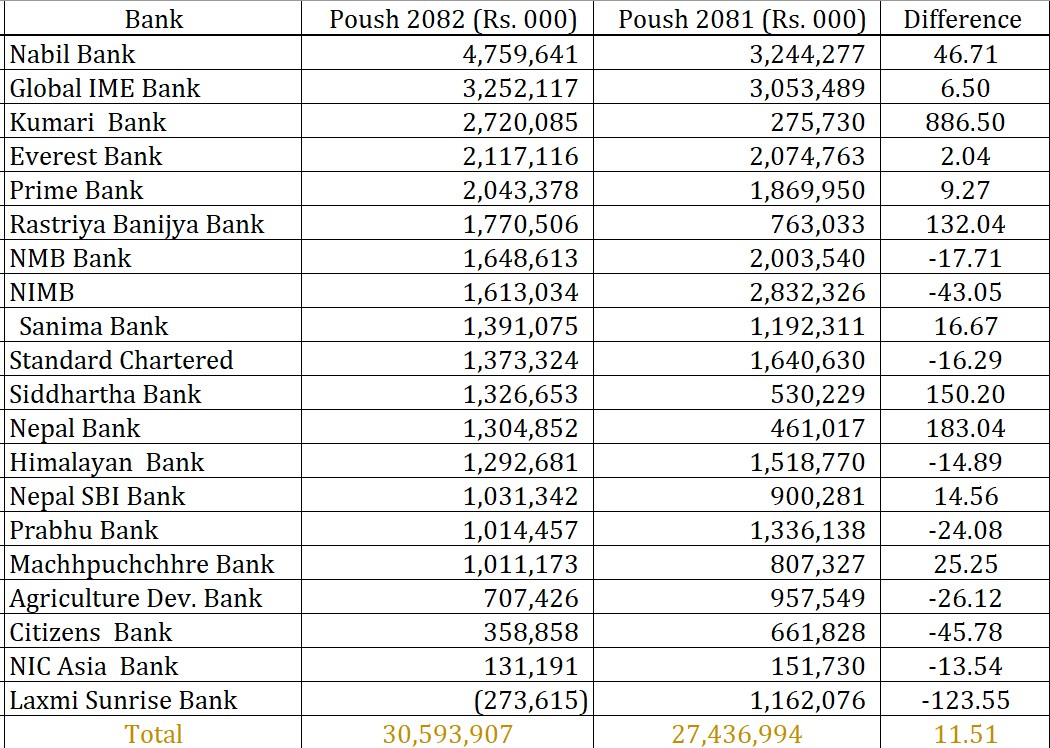 | Bank | Poush 2082 (Rs. 000) | Poush 2081 (Rs. 000) | Difference |
|---|---|---|---|
| Nabil Bank | 4,759,641 | 3,244,277 | 46.71 |
| Global IME Bank | 3,252,117 | 3,053,489 | 6.50 |
| Kumari Bank | 2,720,085 | 275,730 | 886.50 |
| Everest Bank | 2,117,116 | 2,074,763 | 2.04 |
| Prime Bank | 2,043,378 | 1,869,950 | 9.27 |
| Rastriya Banijya Bank | 1,770,506 | 763,033 | 132.04 |
| NMB Bank | 1,648,613 | 2,003,540 | -17.71 |
| NIMB | 1,613,034 | 2,832,326 | -43.05 |
| Sanima Bank | 1,391,075 | 1,192,311 | 16.67 |
| Standard Chartered | 1,373,324 | 1,640,630 | -16.29 |
| Siddhartha Bank | 1,326,653 | 530,229 | 150.20 |
| Nepal Bank | 1,304,852 | 461,017 | 183.04 |
| Himalayan Bank | 1,292,681 | 1,518,770 | -14.89 |
| Nepal SBI Bank | 1,031,342 | 900,281 | 14.56 |
| Prabhu Bank | 1,014,457 | 1,336,138 | -24.08 |
| Machhpuchchhre Bank | 1,011,173 | 807,327 | 25.25 |
| Agriculture Dev. Bank | 707,426 | 957,549 | -26.12 |
| Citizens Bank | 358,858 | 661,828 | -45.78 |
| NIC Asia Bank | 131,191 | 151,730 | -13.54 |
| Laxmi Sunrise Bank | (273,615) | 1,162,076 | -123.55 |
| Total | 30,593,907 | 27,436,994 | 11.51 |